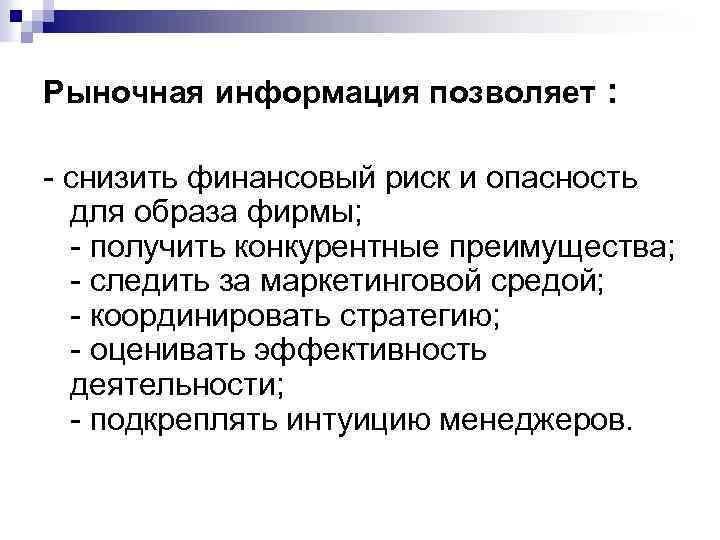 Рыночная информация позволяет :

- снизить финансовый риск и опасность для образа фирмы;
- получить конкурентные преимущества;
- следить за маркетинговой средой;
- координировать стратегию;
- оценивать эффективность деятельности;
- подкреплять интуицию менеджеров.